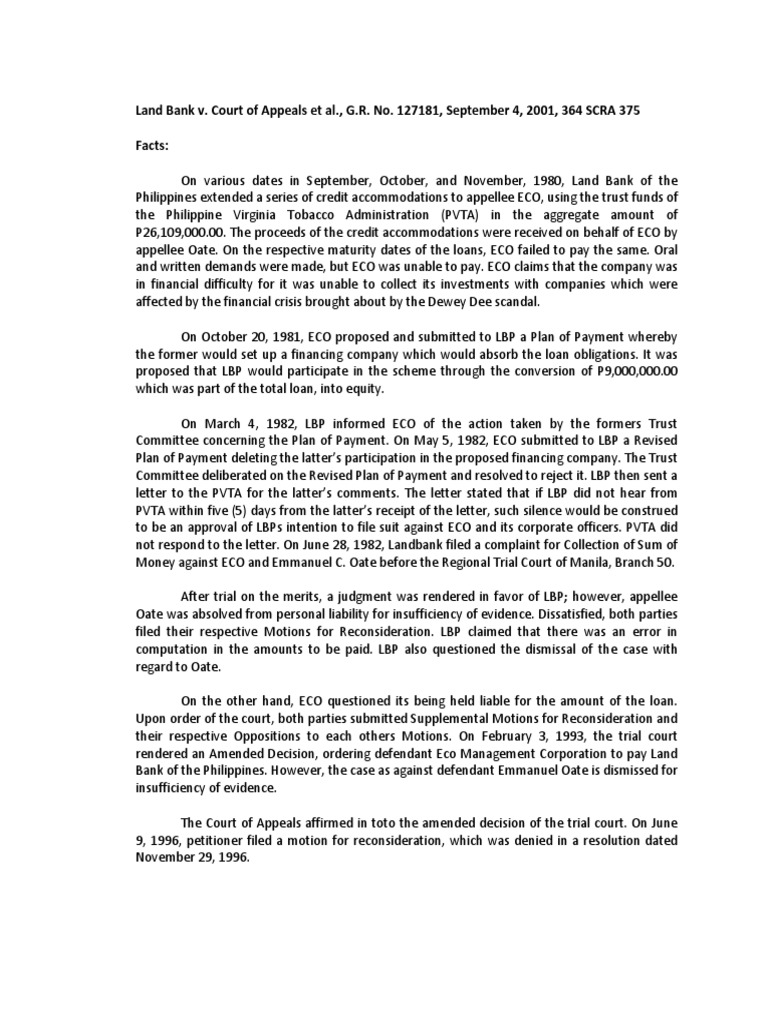 Land Bank v. Court of Appeals et al., G.R. No. 127181, September 4, 2001, 364 SCRA 375

Facts:

On various dates in September, October, and November, 1980, Land Bank of the Philippines extended a series of credit accommodations to appellee ECO, using the trust funds of the Philippine Virginia Tobacco Administration (PVTA) in the aggregate amount of P26,109,000.00. The proceeds of the credit accommodations were received on behalf of ECO by appellee Oate. On the respective maturity dates of the loans, ECO failed to pay the same. Oral and written demands were made, but ECO was unable to pay. ECO claims that the company was in financial difficulty for it was unable to collect its investments with companies which were affected by the financial crisis brought about by the Dewey Dee scandal.

On October 20, 1981, ECO proposed and submitted to LBP a Plan of Payment whereby the former would set up a financing company which would absorb the loan obligations. It was proposed that LBP would participate in the scheme through the conversion of P9,000,000.00 which was part of the total loan, into equity.

On March 4, 1982, LBP informed ECO of the action taken by the formers Trust Committee concerning the Plan of Payment. On May 5, 1982, ECO submitted to LBP a Revised Plan of Payment deleting the latter's participation in the proposed financing company. The Trust Committee deliberated on the Revised Plan of Payment and resolved to reject it. LBP then sent a letter to the PVTA for the latter's comments. The letter stated that if LBP did not hear from PVTA within five (5) days from the latter's receipt of the letter, such silence would be construed to be an approval of LBPs intention to file suit against ECO and its corporate officers. PVTA did not respond to the letter. On June 28, 1982, Landbank filed a complaint for Collection of Sum of Money against ECO and Emmanuel C. Oate before the Regional Trial Court of Manila, Branch 50.

After trial on the merits, a judgment was rendered in favor of LBP; however, appellee Oate was absolved from personal liability for insufficiency of evidence. Dissatisfied, both parties filed their respective Motions for Reconsideration. LBP claimed that there was an error in computation in the amounts to be paid. LBP also questioned the dismissal of the case with regard to Oate.

On the other hand, ECO questioned its being held liable for the amount of the loan. Upon order of the court, both parties submitted Supplemental Motions for Reconsideration and their respective Oppositions to each others Motions. On February 3, 1993, the trial court rendered an Amended Decision, ordering defendant Eco Management Corporation to pay Land Bank of the Philippines. However, the case as against defendant Emmanuel Oate is dismissed for insufficiency of evidence.

The Court of Appeals affirmed in toto the amended decision of the trial court. On June 9, 1996, petitioner filed a motion for reconsideration, which was denied in a resolution dated November 29, 1996.